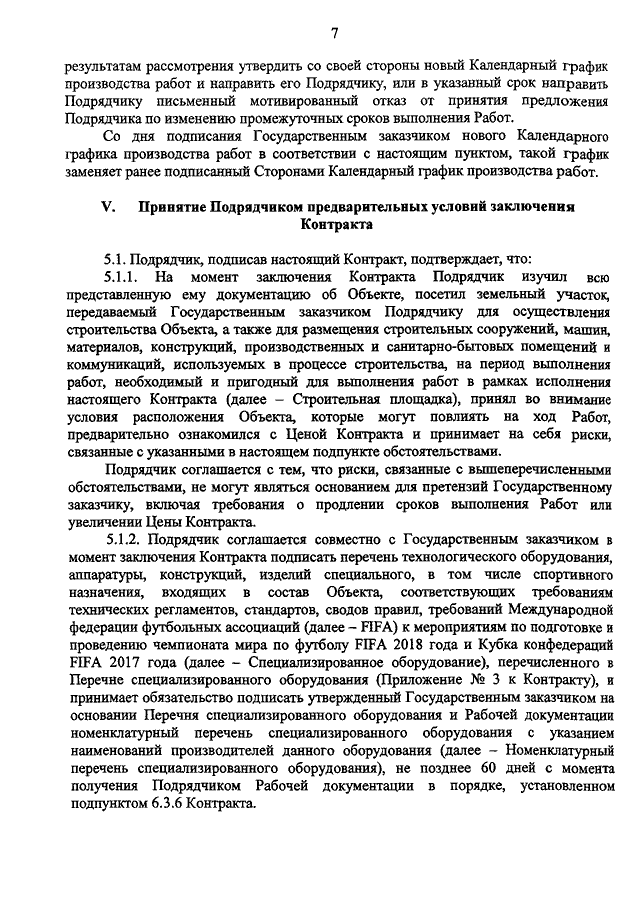 7

результатам рассмотрения утвердить со своей стороны новый Календарный график производства работ и направить его Подрядчику, или в указанный срок направить Подрядчику письменный мотивированный отказ от принятия предложения Подрядчика по изменению промежуточных сроков выполнения Работ.

Со дня подписания Государственным заказчиком нового Календарного графика производства работ в соответствии с настоящим пунктом, такой график заменяет ранее подписанный Сторонами Календарный график производства работ.

V. Принятие Подрядчиком предварительных условий заключения Контракта

5.1. Подрядчик, подписав настоящий Контракт, подтверждает, что:

5.1.1. На момент заключения Контракта Подрядчик изучил всю представленную ему документацию об Объекте, посетил земельный участок, передаваемый Государственным заказчиком Подрядчику для осуществления строительства Объекта, а также для размещения строительных сооружений, машин, материалов, конструкций, производственных и санитарно-бытовых помещений и коммуникаций, используемых в процессе строительства, на период выполнения работ, необходимый и пригодный для выполнения работ в рамках исполнения настоящего Контракта (далее – Строительная площадка), принял во внимание условия расположения Объекта, которые могут повлиять на ход Работ, предварительно ознакомился с Ценой Контракта и принимает на себя риски, связанные с указанными в настоящем подпункте обстоятельствами.

Подрядчик соглашается с тем, что риски, связанные с вышеперечисленными обстоятельствами, не могут являться основанием для претензий Государственному заказчику, включая требования о продлении сроков выполнения Работ или увеличении Цены Контракта.

5.1.2. Подрядчик соглашается совместно с Государственным заказчиком в момент заключения Контракта подписать перечень технологического оборудования, аппаратуры, конструкций, изделий специального, в том числе спортивного назначения, входящих в состав Объекта, соответствующих требованиям технических регламентов, стандартов, сводов правил, требований Международной федерации футбольных ассоциаций (далее – FIFA) к мероприятиям по подготовке и проведению чемпионата мира по футболу FIFA 2018 года и Кубка конфедераций FIFA 2017 года (далее – Специализированное оборудование), перечисленного в Перечне специализированного оборудования (Приложение № 3 к Контракту), и принимает обязательство подписать утвержденный Государственным заказчиком на основании Перечня специализированного оборудования и Рабочей документации номенклатурный перечень специализированного оборудования с указанием наименований производителей данного оборудования (далее – Номенклатурный перечень специализированного оборудования), не позднее 60 дней с момента получения Подрядчиком Рабочей документации в порядке, установленном подпунктом 6.3.6 Контракта.